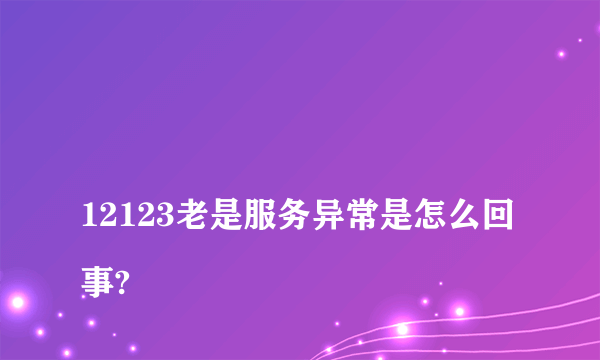 12123老是服务异常是怎么回事?